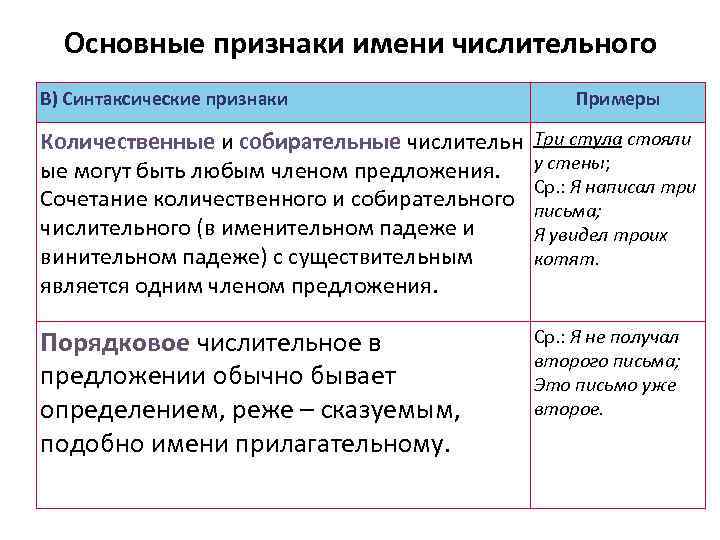 Основные признаки имени числительного

| В) Синтаксические признаки | Примеры |
|---|---|
| Количественные и собирательные числительные могут быть любым членом предложения. Сочетание количественного и собирательного числительного (в именительном падеже и винительном падеже) с существительным является одним членом предложения. | Три стула стояли у стены; Ср.: Я написал три письма; Я увидел троих котят. |
| Порядковое числительное в предложении обычно бывает определением, реже – сказуемым, подобно имени прилагательному. | Ср.: Я не получал второго письма; Это письмо уже второе. |